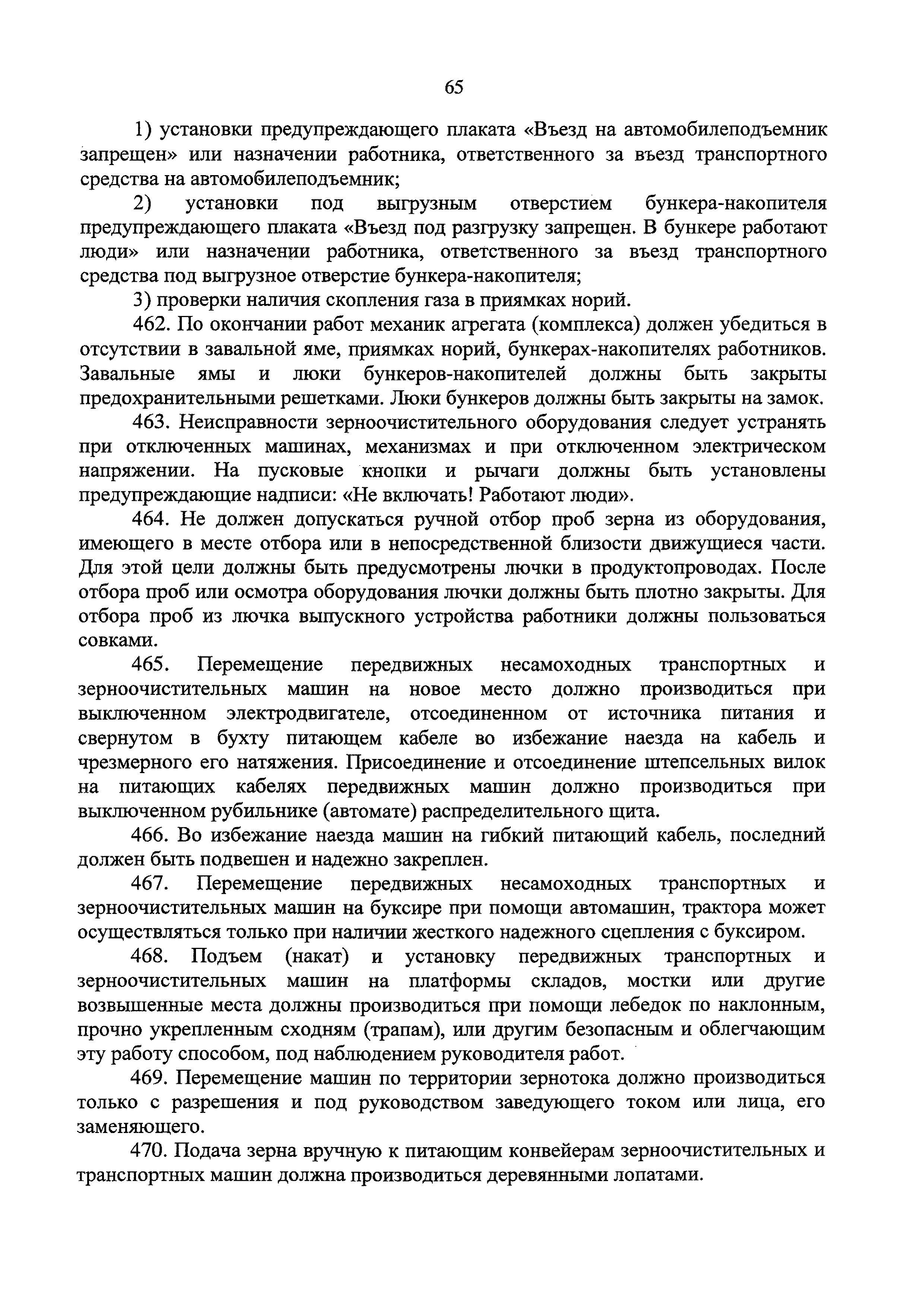 65

1) установки предупреждающего плаката «Въезд на автомобилеподъемник запрещен» или назначении работника, ответственного за въезд транспортного средства на автомобилеподъемник;

2) установки под выгрузным отверстием бункера-накопителя предупреждающего плаката «Въезд под разгрузку запрещен. В бункере работают люди» или назначении работника, ответственного за въезд транспортного средства под выгрузное отверстие бункера-накопителя;

3) проверки наличия скопления газа в приямках норий.

462. По окончании работ механик агрегата (комплекса) должен убедиться в отсутствии в завальной яме, приямках норий, бункерах-накопителях работников. Завальные ямы и люки бункеров-накопителей должны быть закрыты предохранительными решетками. Люки бункеров должны быть закрыты на замок.

463. Неисправности зерноочистительного оборудования следует устранять при отключенных машинах, механизмах и при отключенном электрическом напряжении. На пусковые кнопки и рычаги должны быть установлены предупреждающие надписи: «Не включать! Работают люди».

464. Не должен допускаться ручной отбор проб зерна из оборудования, имеющего в месте отбора или в непосредственной близости движущиеся части. Для этой цели должны быть предусмотрены лючки в продуктопроводах. После отбора проб или осмотра оборудования лючки должны быть плотно закрыты. Для отбора проб из лючка выпускного устройства работники должны пользоваться совками.

465. Перемещение передвижных несамоходных транспортных и зерноочистительных машин на новое место должно производиться при выключенном электродвигателе, отсоединенном от источника питания и свернутом в бухту питающем кабеле во избежание наезда на кабель и чрезмерного его натяжения. Присоединение и отсоединение штепсельных вилок на питающих кабелях передвижных машин должно производиться при выключенном рубильнике (автомате) распределительного щита.

466. Во избежание наезда машин на гибкий питающий кабель, последний должен быть подвешен и надежно закреплен.

467. Перемещение передвижных несамоходных транспортных и зерноочистительных машин на буксире при помощи автомашин, трактора может осуществляться только при наличии жесткого надежного сцепления с буксиром.

468. Подъем (накат) и установку передвижных транспортных и зерноочистительных машин на платформы складов, мостки или другие возвышенные места должны производиться при помощи лебедок по наклонным, прочно укрепленным сходням (трапам), или другим безопасным и облегчающим эту работу способом, под наблюдением руководителя работ.

469. Перемещение машин по территории зернотока должно производиться только с разрешения и под руководством заведующего током или лица, его заменяющего.

470. Подача зерна вручную к питающим конвейерам зерноочистительных и транспортных машин должна производиться деревянными лопатами.